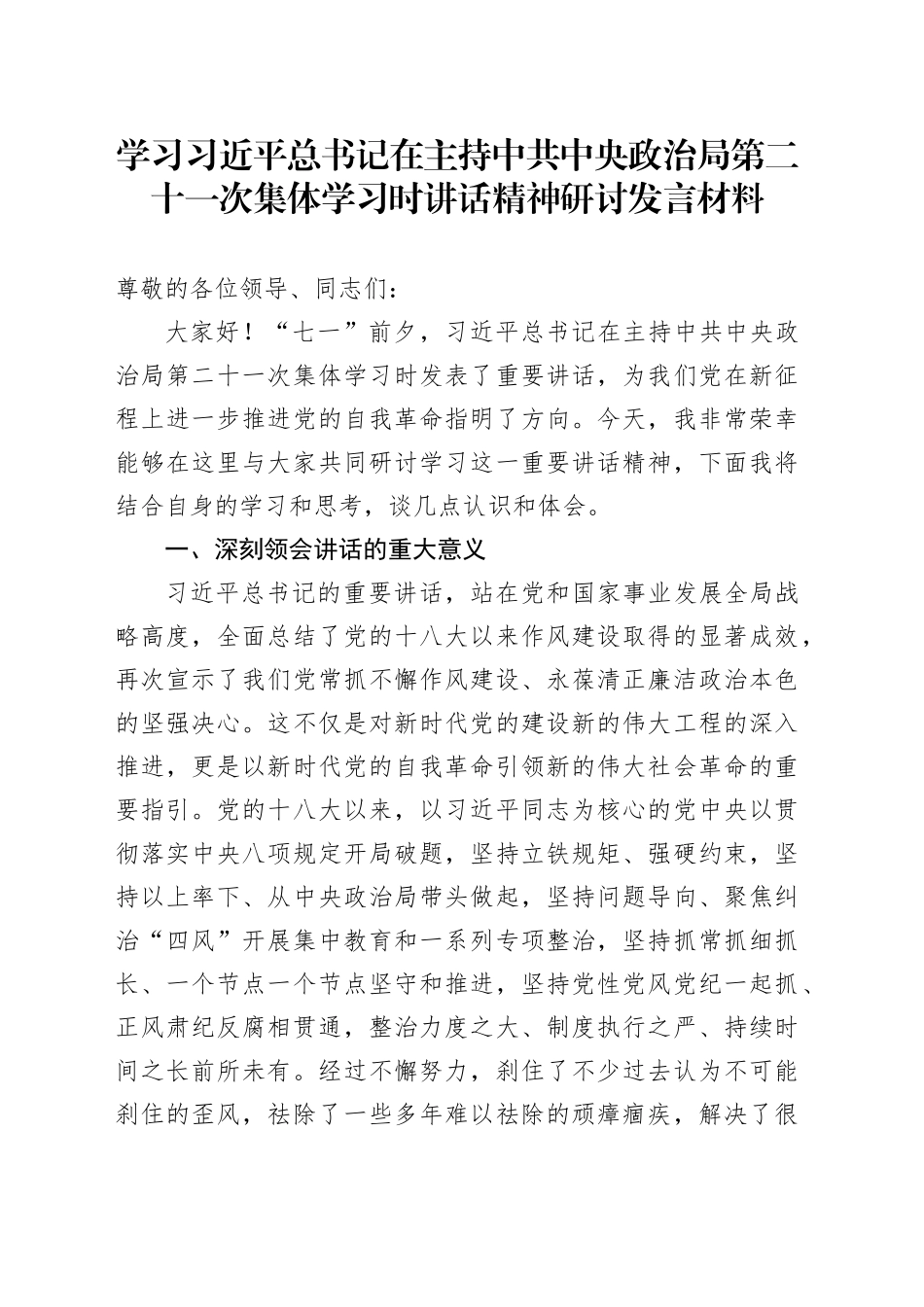 学习习近平总书记在主持中共中央政治局第二十一次集体学习时讲话精神研讨发言材料

尊敬的各位领导、同志们：

大家好！“七一”前夕，习近平总书记在主持中共中央政治局第二十一次集体学习时发表了重要讲话，为我们党在新征程上进一步推进党的自我革命指明了方向。今天，我非常荣幸能够在这里与大家共同研讨学习这一重要讲话精神，下面我将结合自身的学习和思考，谈几点认识和体会。

一、深刻领会讲话的重大意义

习近平总书记的重要讲话，站在党和国家事业发展全局战略高度，全面总结了党的十八大以来作风建设取得的显著成效，再次宣示了我们党常抓不懈作风建设、永葆清正廉洁政治本色的坚强决心。这不仅是对新时代党的建设新的伟大工程的深入推进，更是以新时代党的自我革命引领新的伟大社会革命的重要指引。党的十八大以来，以习近平同志为核心的党中央以贯彻落实中央八项规定开局破题，坚持立铁规矩、强硬约束，坚持以上率下、从中央政治局带头做起，坚持问题导向、聚焦纠治“四风”开展集中教育和一系列专项整治，坚持抓常抓细抓长、一个节点一个节点坚守和推进，坚持党性党风党纪一起抓、正风肃纪反腐相贯通，整治力度之大、制度执行之严、持续时间之长前所未有。经过不懈努力，刹住了不少过去认为不可能刹住的歪风，祛除了一些多年难以祛除的顽瘴痼疾，解决了很